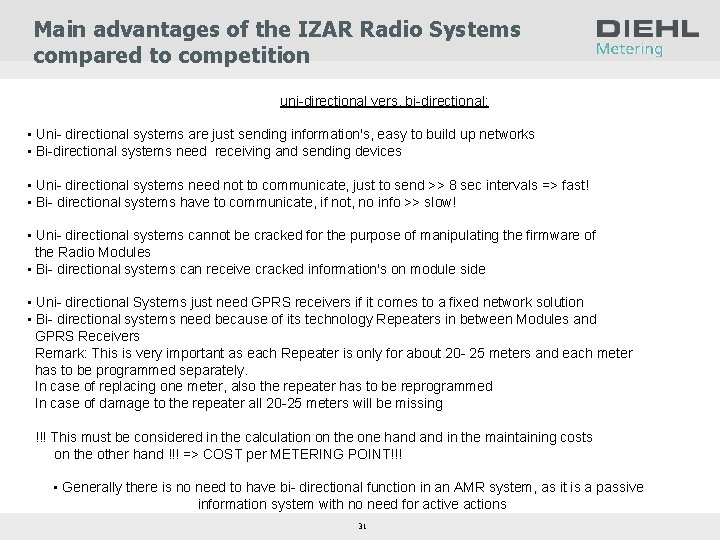 Main advantages of the IZAR Radio Systems compared to competition

DIEHL
Metering

uni-directional vers. bi-directional:

▪ Uni- directional systems are just sending information's, easy to build up networks
▪ Bi-directional systems need receiving and sending devices

▪ Uni- directional systems need not to communicate, just to send >> 8 sec intervals => fast!
▪ Bi- directional systems have to communicate, if not, no info >> slow!

▪ Uni- directional systems cannot be cracked for the purpose of manipulating the firmware of the Radio Modules
▪ Bi- directional systems can receive cracked information's on module side

▪ Uni- directional Systems just need GPRS receivers if it comes to a fixed network solution
▪ Bi- directional systems need because of its technology Repeaters in between Modules and GPRS Receivers
Remark: This is very important as each Repeater is only for about 20- 25 meters and each meter has to be programmed separately.
In case of replacing one meter, also the repeater has to be reprogrammed
In case of damage to the repeater all 20-25 meters will be missing

!!! This must be considered in the calculation on the one hand and in the maintaining costs on the other hand !!! => COST per METERING POINT!!!

▪ Generally there is no need to have bi- directional function in an AMR system, as it is a passive information system with no need for active actions

31